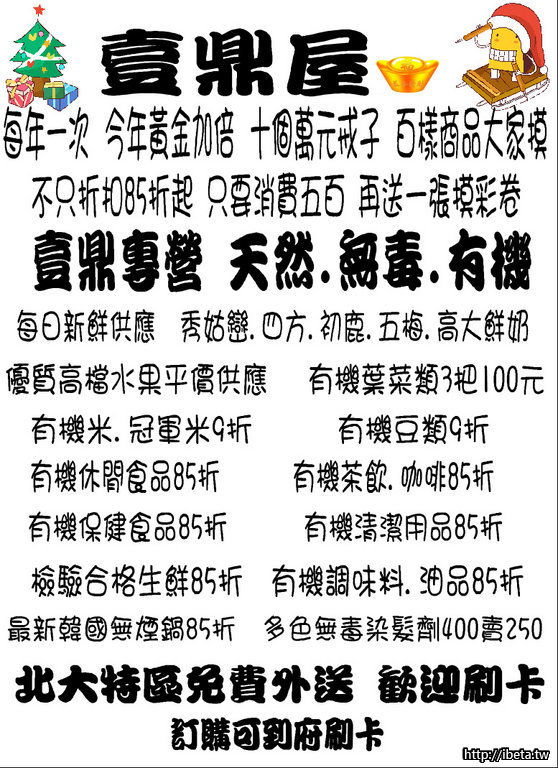 壹鼎屋

每年一次 今年黃金加倍 十個萬元戒子 百樣商品大家摸

不只折扣85折起 只要消費五百 再送一張摸彩卷

壹鼎專營 天然.無毒.有機

每日新鮮供應 秀姑巒.四方.初鹿.五梅.高大鮮奶

優質高檔水果平價供應 有機葉菜類3把100元

有機米.冠軍米9折 有機豆類9折

有機休閒食品85折 有機茶飲.咖啡85折

有機保健食品85折 有機清潔用品85折

檢驗合格生鮮85折 有機調味料.油品85折

最新韓國無煙鍋85折 多色無毒染髮劑400賣250

北大特區免費外送 歡迎刷卡

訂購可到府刷卡

http://ibeta.tw